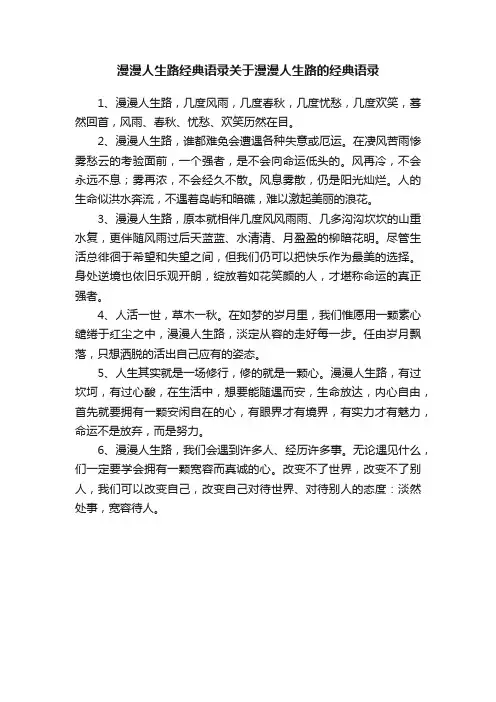 漫漫人生路经典语录关于漫漫人生路的经典语录

1、漫漫人生路，几度风雨，几度春秋，几度忧愁，几度欢笑，蓦然回首，风雨、春秋、忧愁、欢笑历然在目。

2、漫漫人生路，谁都难免会遭遇各种失意或厄运。在凄风苦雨惨雾愁云的考验面前，一个强者，是不会向命运低头的。风再冷，不会永远不息；雾再浓，不会经久不散。风息雾散，仍是阳光灿烂。人的生命似洪水奔流，不遇着岛屿和暗礁，难以激起美丽的浪花。

3、漫漫人生路，原本就相伴几度风风雨雨、几多沟沟坎坎的山重水复，更伴随风雨过后天蓝蓝、水清清、月盈盈的柳暗花明。尽管生活总徘徊于希望和失望之间，但我们仍可以把快乐作为最美的选择。身处逆境也依旧乐观开朗，绽放着如花笑颜的人，才堪称命运的真正强者。

4、人活一世，草木一秋。在如梦的岁月里，我们惟愿用一颗素心缱绻于红尘之中，漫漫人生路，淡定从容的走好每一步。任由岁月飘落，只想洒脱的活出自己应有的姿态。

5、人生其实就是一场修行，修的就是一颗心。漫漫人生路，有过坎坷，有过心酸，在生活中，想要能随遇而安，生命放达，内心自由，首先就要拥有一颗安闲自在的心，有眼界才有境界，有实力才有魅力，命运不是放弃，而是努力。

6、漫漫人生路，我们会遇到许多人、经历许多事。无论遇见什么，们一定要学会拥有一颗宽容而真诚的心。改变不了世界，改变不了别人，我们可以改变自己，改变自己对待世界、对待别人的态度：淡然处事，宽容待人。